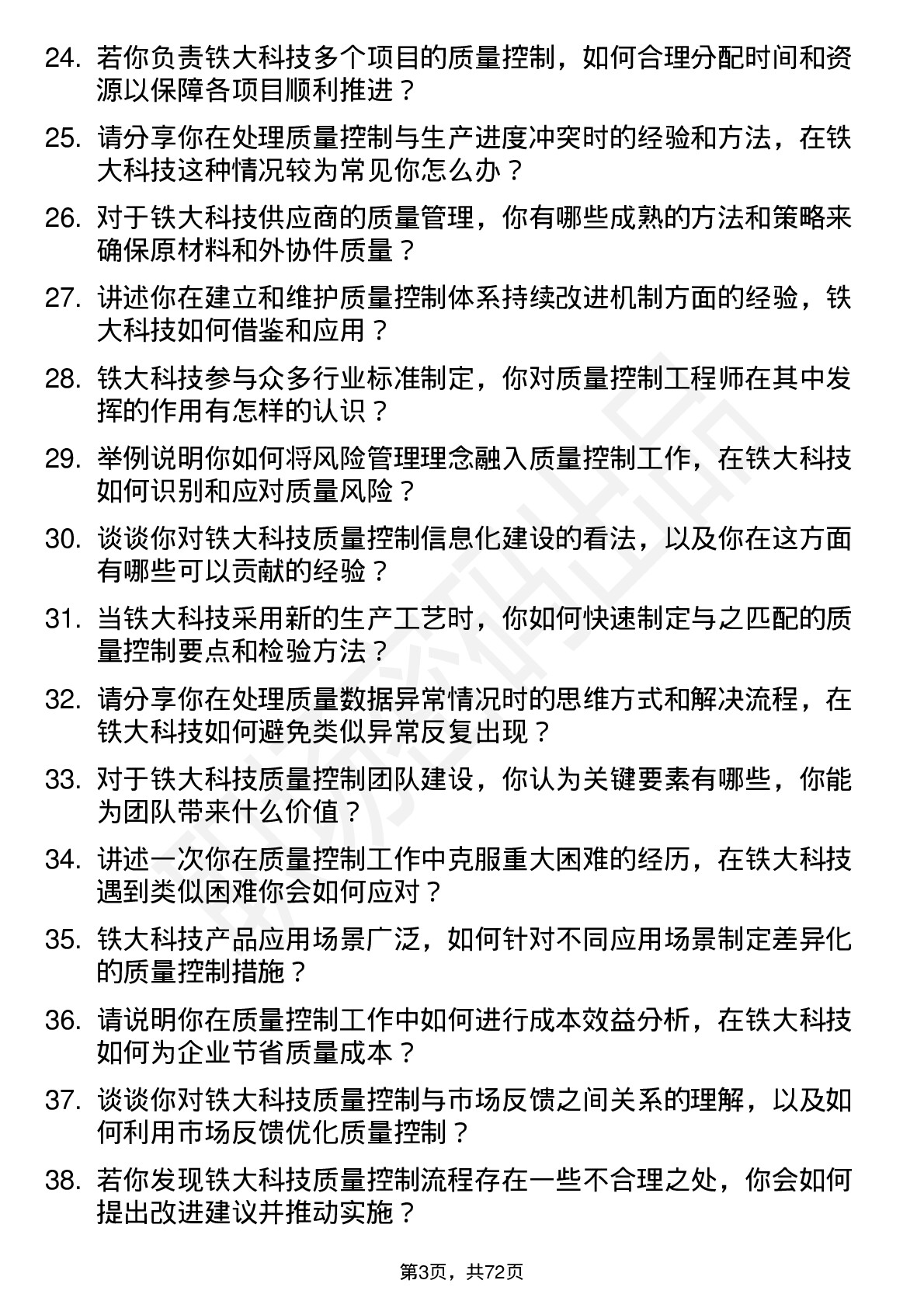 24. 若你负责铁大科技多个项目的质量控制，如何合理分配时间和资源以保障各项目顺利推进？

25. 请分享你在处理质量控制与生产进度冲突时的经验和方法，在铁大科技这种情况较为常见你怎么办？

26. 对于铁大科技供应商的质量管理，你有哪些成熟的方法和策略来确保原材料和外协件质量？

27. 讲述你在建立和维护质量控制体系持续改进机制方面的经验，铁大科技如何借鉴和应用？

28. 铁大科技参与众多行业标准制定，你对质量控制工程师在其中发挥的作用有怎样的认识？

29. 举例说明你如何将风险管理理念融入质量控制工作，在铁大科技如何识别和应对质量风险？

30. 谈谈你对铁大科技质量控制信息化建设的看法，以及你在这方面有哪些可以贡献的经验？

31. 当铁大科技采用新的生产工艺时，你如何快速制定与之匹配的质量控制要点和检验方法？

32. 请分享你在处理质量数据异常情况时的思维方式和解决流程，在铁大科技如何避免类似异常反复出现？

33. 对于铁大科技质量控制团队建设，你认为关键要素有哪些，你能为团队带来什么价值？

34. 讲述一次你在质量控制工作中克服重大困难的经历，在铁大科技遇到类似困难你会如何应对？

35. 铁大科技产品应用场景广泛，如何针对不同应用场景制定差异化的质量控制措施？

36. 请说明你在质量控制工作中如何进行成本效益分析，在铁大科技如何为企业节省质量成本？

37. 谈谈你对铁大科技质量控制与市场反馈之间关系的理解，以及如何利用市场反馈优化质量控制？

38. 若你发现铁大科技质量控制流程存在一些不合理之处，你会如何提出改进建议并推动实施？

第3页，共72页